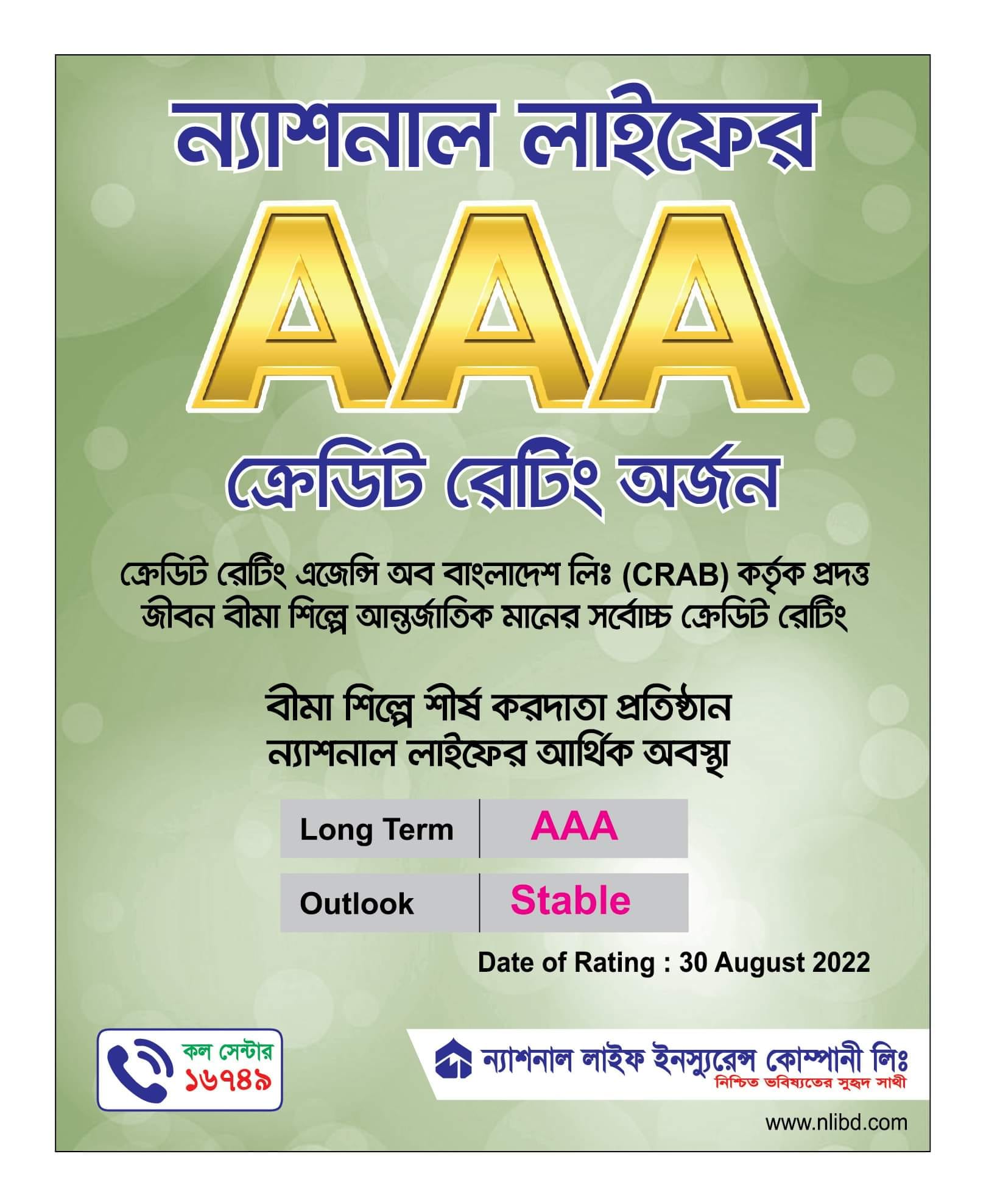 ন্যাশনাল লাইফের

AAA

ক্রেডিট রেটিং অর্জন

ক্রেডিট রেটিং এজেন্সি অব বাংলাদেশ লিঃ (CRAB) কর্তৃক প্রদত্ত জীবন বীমা শিল্পে আন্তর্জাতিক মানের সর্বোচ্চ ক্রেডিট রেটিং

বীমা শিল্পে শীর্ষ করদাতা প্রতিষ্ঠান ন্যাশনাল লাইফের আর্থিক অবস্থা

| Long Term | AAA |
|---|---|
| Outlook | Stable |

Date of Rating : 30 August 2022

কল সেন্টার ১৬৭৪৯

ন্যাশনাল লাইফ ইনস্যুরেন্স কোম্পানী লিঃ
নিশ্চিত ভবিষ্যতের সুহৃদ সাথী

www.nlibd.com